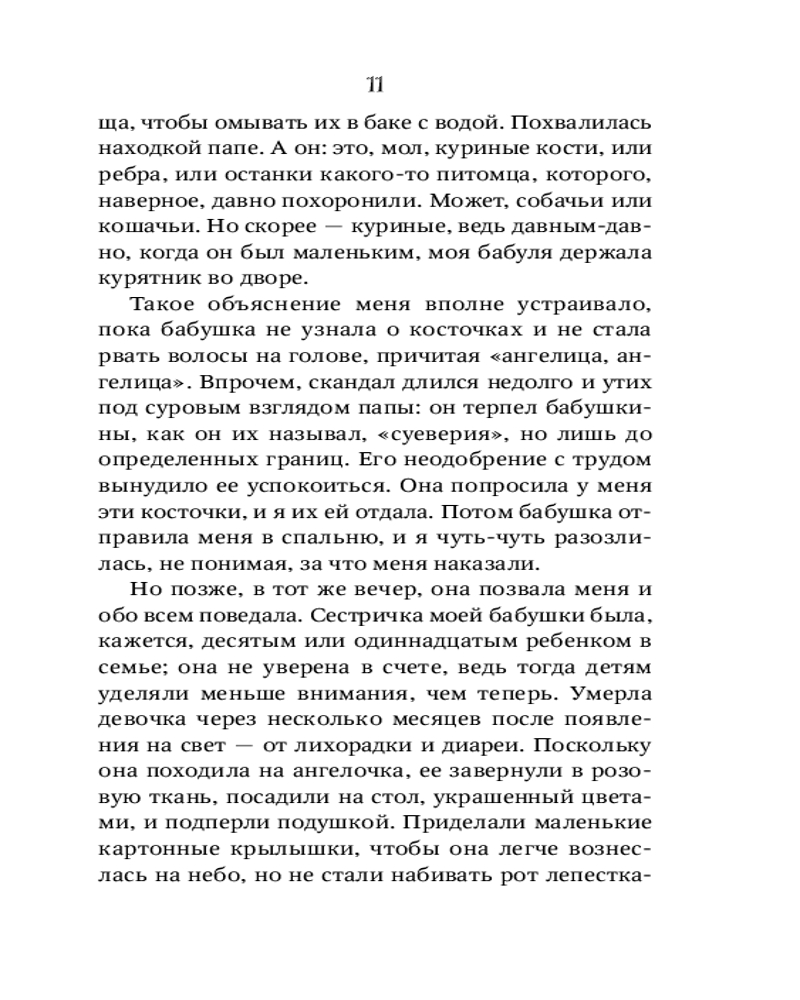 11

ща, чтобы омывать их в баке с водой. Похвалилась находкой папе. А он: это, мол, куриные кости, или ребра, или останки какого-то питомца, которого, наверное, давно похоронили. Может, собачьи или кошачьи. Но скорее — куриные, ведь давным-давно, когда он был маленьким, моя бабуля держала курятник во дворе.

Такое объяснение меня вполне устраивало, пока бабушка не узнала о косточках и не стала рвать волосы на голове, причитая «ангелица, ангелица». Впрочем, скандал длился недолго и утих под суровым взглядом папы: он терпел бабушкины, как он их называл, «суеверия», но лишь до определенных границ. Его неодобрение с трудом вынудило ее успокоиться. Она попросила у меня эти косточки, и я их ей отдала. Потом бабушка отправила меня в спальню, и я чуть-чуть разозлилась, не понимая, за что меня наказали.

Но позже, в тот же вечер, она позвала меня и обо всем поведала. Сестричка моей бабушки была, кажется, десятым или одиннадцатым ребенком в семье; она не уверена в счете, ведь тогда детям уделяли меньше внимания, чем теперь. Умерла девочка через несколько месяцев после появления на свет — от лихорадки и диареи. Поскольку она походила на ангелочка, ее завернули в розовую ткань, посадили на стол, украшенный цветами, и подперли подушкой. Приделали маленькие картонные крылышки, чтобы она легче вознеслась на небо, но не стали набивать рот лепестка-